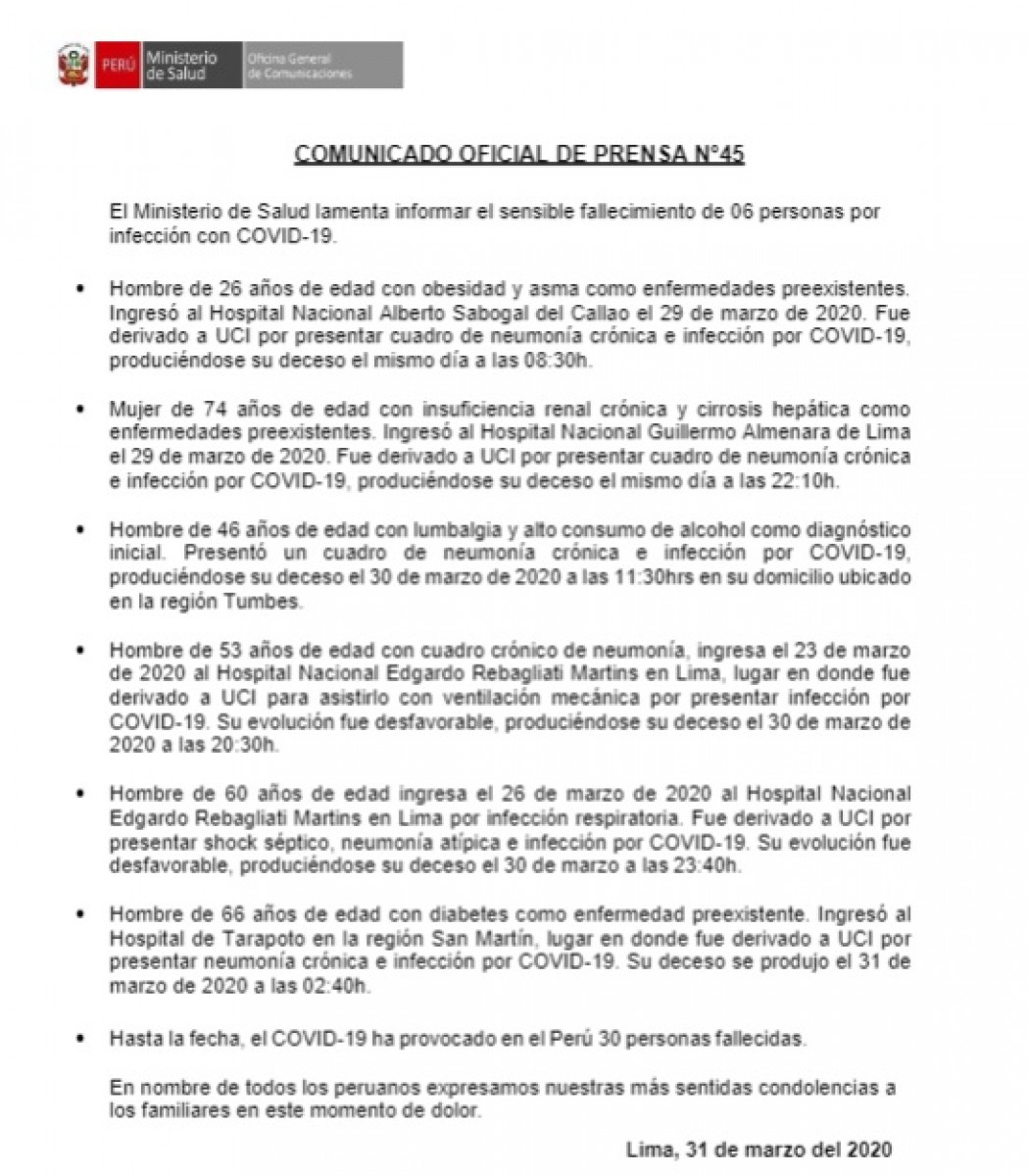 PERÚ Ministerio de Salud Oficina General de Comunicaciones

COMUNICADO OFICIAL DE PRENSA N°45

El Ministerio de Salud lamenta informar el sensible fallecimiento de 06 personas por infección con COVID-19.

• Hombre de 26 años de edad con obesidad y asma como enfermedades preexistentes. Ingresó al Hospital Nacional Alberto Sabogal del Callao el 29 de marzo de 2020. Fue derivado a UCI por presentar cuadro de neumonía crónica e infección por COVID-19, produciéndose su deceso el mismo día a las 08:30h.

• Mujer de 74 años de edad con insuficiencia renal crónica y cirrosis hepática como enfermedades preexistentes. Ingresó al Hospital Nacional Guillermo Almenara de Lima el 29 de marzo de 2020. Fue derivado a UCI por presentar cuadro de neumonía crónica e infección por COVID-19, produciéndose su deceso el mismo día a las 22:10h.

• Hombre de 46 años de edad con lumbalgia y alto consumo de alcohol como diagnóstico inicial. Presentó un cuadro de neumonía crónica e infección por COVID-19, produciéndose su deceso el 30 de marzo de 2020 a las 11:30hrs en su domicilio ubicado en la región Tumbes.

• Hombre de 53 años de edad con cuadro crónico de neumonía, ingresa el 23 de marzo de 2020 al Hospital Nacional Edgardo Rebagliati Martins en Lima, lugar en donde fue derivado a UCI para asistirlo con ventilación mecánica por presentar infección por COVID-19. Su evolución fue desfavorable, produciéndose su deceso el 30 de marzo de 2020 a las 20:30h.

• Hombre de 60 años de edad ingresa el 26 de marzo de 2020 al Hospital Nacional Edgardo Rebagliati Martins en Lima por infección respiratoria. Fue derivado a UCI por presentar shock séptico, neumonía atípica e infección por COVID-19. Su evolución fue desfavorable, produciéndose su deceso el 30 de marzo a las 23:40h.

• Hombre de 66 años de edad con diabetes como enfermedad preexistente. Ingresó al Hospital de Tarapoto en la región San Martín, lugar en donde fue derivado a UCI por presentar neumonía crónica e infección por COVID-19. Su deceso se produjo el 31 de marzo de 2020 a las 02:40h.

• Hasta la fecha, el COVID-19 ha provocado en el Perú 30 personas fallecidas.

En nombre de todos los peruanos expresamos nuestras más sentidas condolencias a los familiares en este momento de dolor.

Lima, 31 de marzo del 2020